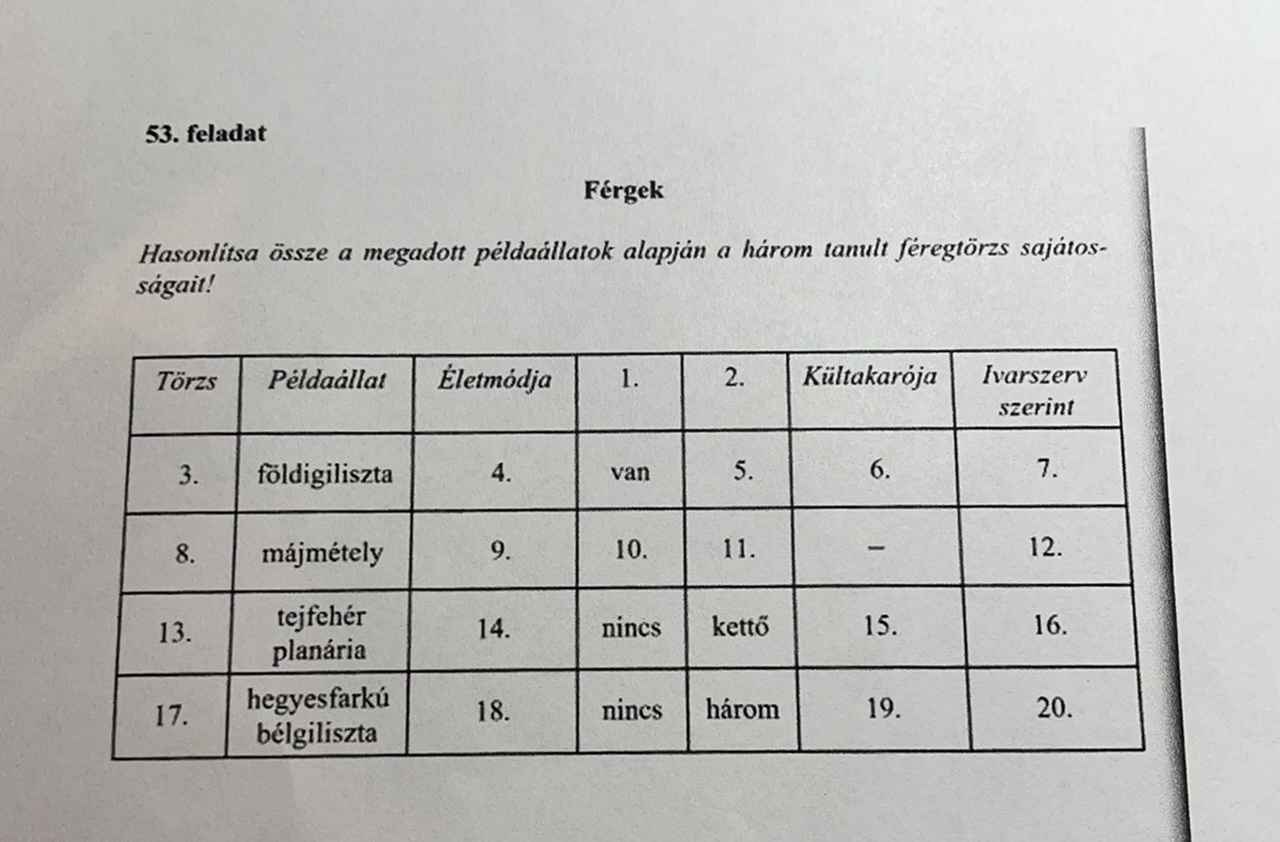 53. feladat

Férgek

Hasonlítsa össze a megadott példaállatok alapján a három tanult féregtörzs sajátosságait!

| Törzs | Példaállat | Életmódja | 1. | 2. | Kültakarója | Ivarszerv szerint |
|---|---|---|---|---|---|---|
| 3. | földigiliszta | 4. | van | 5. | 6. | 7. |
| 8. | májmétely | 9. | 10. | 11. | – | 12. |
| 13. | tejfehér planária | 14. | nincs | kettő | 15. | 16. |
| 17. | hegyesfarkú bélgiliszta | 18. | nincs | három | 19. | 20. |